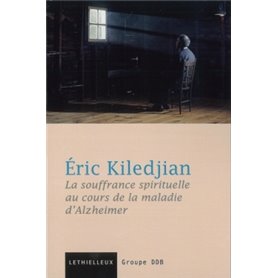 Éric Kiledjian

La souffrance spirituelle au cours de la maladie d'Alzheimer

LETHIELLEUX Groupe DDB